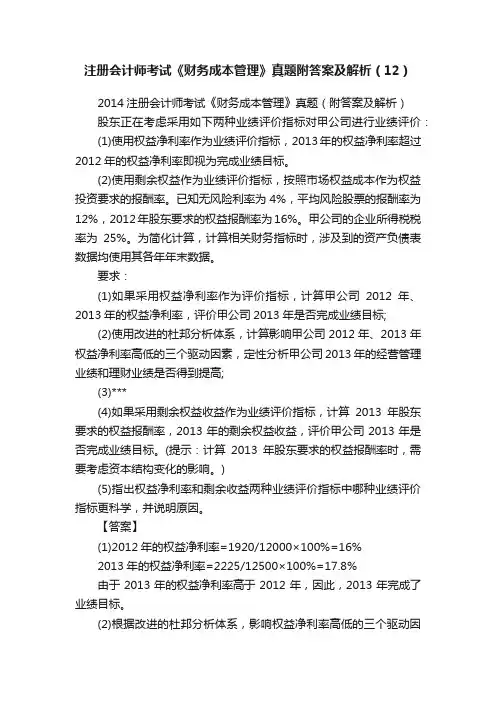 注册会计师考试《财务成本管理》真题附答案及解析（12）

2014 注册会计师考试《财务成本管理》真题（附答案及解析）

股东正在考虑采用如下两种业绩评价指标对甲公司进行业绩评价：

(1)使用权益净利率作为业绩评价指标，2013 年的权益净利率超过 2012 年的权益净利率即视为完成业绩目标。

(2)使用剩余权益作为业绩评价指标，按照市场权益成本作为权益投资要求的报酬率。已知无风险利率为 4%，平均风险股票的报酬率为 12%，2012 年股东要求的权益报酬率为 16%。甲公司的企业所得税税率为 25%。为简化计算，计算相关财务指标时，涉及到的资产负债表数据均使用其各年年末数据。

要求：

(1)如果采用权益净利率作为评价指标，计算甲公司 2012 年、2013 年的权益净利率，评价甲公司 2013 年是否完成业绩目标;

(2)使用改进的杜邦分析体系，计算影响甲公司 2012 年、2013 年权益净利率高低的三个驱动因素，定性分析甲公司 2013 年的经营管理业绩和理财业绩是否得到提高;

(3)***

(4)如果采用剩余权益收益作为业绩评价指标，计算 2013 年股东要求的权益报酬率，2013 年的剩余权益收益，评价甲公司 2013 年是否完成业绩目标。(提示：计算 2013 年股东要求的权益报酬率时，需要考虑资本结构变化的影响。)

(5)指出权益净利率和剩余收益两种业绩评价指标中哪种业绩评价指标更科学，并说明原因。

【答案】

(1)2012 年的权益净利率=1920/12000×100%=16%

2013 年的权益净利率=2225/12500×100%=17.8%

由于 2013 年的权益净利率高于 2012 年，因此，2013 年完成了业绩目标。

(2)根据改进的杜邦分析体系，影响权益净利率高低的三个驱动因